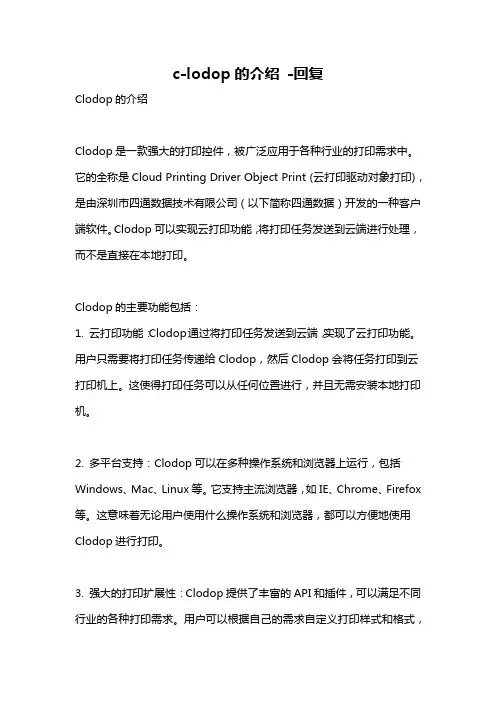 c-lodop 的介绍 -回复

Clodop 的介绍

Clodop 是一款强大的打印控件，被广泛应用于各种行业的打印需求中。它的全称是 Cloud Printing Driver Object Print (云打印驱动对象打印)，是由深圳市四通数据技术有限公司（以下简称四通数据）开发的一种客户端软件。Clodop 可以实现云打印功能，将打印任务发送到云端进行处理，而不是直接在本地打印。

Clodop 的主要功能包括：

1. 云打印功能：Clodop通过将打印任务发送到云端，实现了云打印功能。用户只需要将打印任务传递给 Clodop，然后 Clodop 会将任务打印到云打印机上。这使得打印任务可以从任何位置进行，并且无需安装本地打印机。

2. 多平台支持：Clodop 可以在多种操作系统和浏览器上运行，包括 Windows、Mac、Linux 等。它支持主流浏览器，如 IE、Chrome、Firefox 等。这意味着无论用户使用什么操作系统和浏览器，都可以方便地使用 Clodop 进行打印。

3. 强大的打印扩展性：Clodop 提供了丰富的 API 和插件，可以满足不同行业的各种打印需求。用户可以根据自己的需求自定义打印样式和格式，